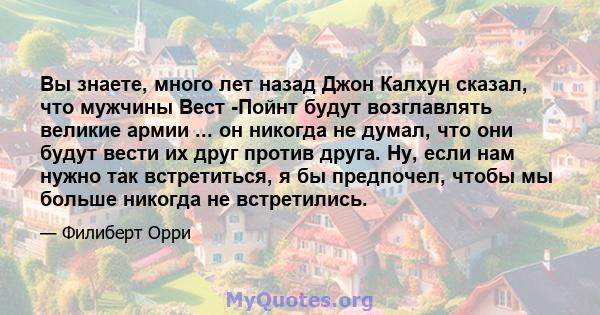 Вы знаете, много лет назад Джон Калхун сказал, что мужчины Вест -Пойнт будут возглавлять великие армии ... он никогда не думал, что они будут вести их друг против друга. Ну, если нам нужно так встретиться, я бы предпочел, чтобы мы больше никогда не встретились.

— Филиберт Орри

MyQuotes.org